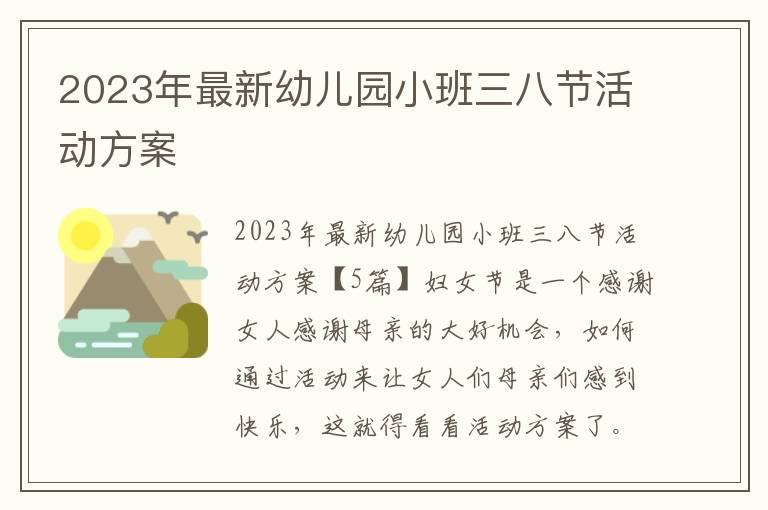 2023年最新幼儿园小班三八节活动方案

2023年最新幼儿园小班三八节活动方案【5篇】妇女节是一个感谢女人感谢母亲的大好机会，如何通过活动来让女人们母亲们感到快乐，这就得看看活动方案了。